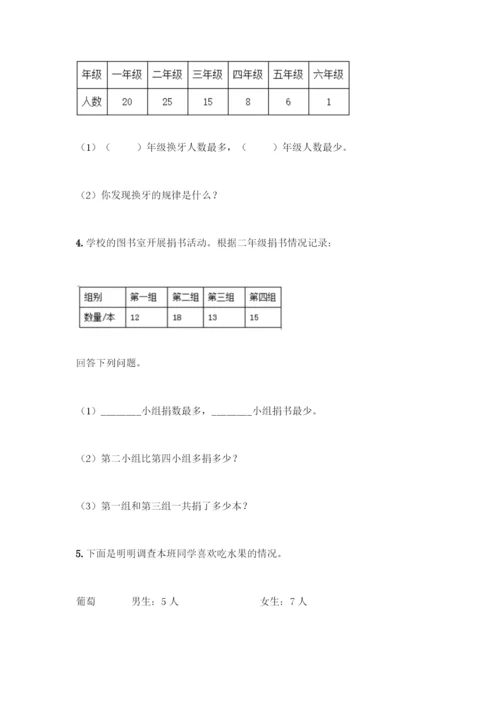 | 年级 | 一年级 | 二年级 | 三年级 | 四年级 | 五年级 | 六年级 |
|---|---|---|---|---|---|---|
| 人数 | 20 | 25 | 15 | 8 | 6 | 1 |

（1）（　　）年级换牙人数最多，（　　）年级人数最少。

（2）你发现换牙的规律是什么？

4. 学校的图书室开展捐书活动，根据二年级捐书情况记录：

| 组别 | 第一组 | 第二组 | 第三组 | 第四组 |
|---|---|---|---|---|
| 数量/本 | 12 | 18 | 13 | 15 |

回答下列问题。

（1）________小组捐数最多，________小组捐书最少。

（2）第二小组比第四小组多捐多少？

（3）第一组和第三组一共捐了多少本？

5. 下面是明明调查本班同学喜欢吃水果的情况。

葡萄　　男生：5 人　　女生：7 人